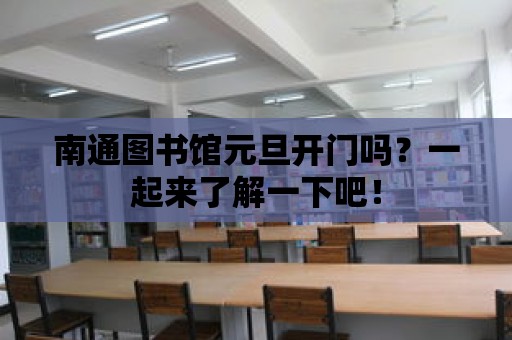 南通图书馆元旦开门吗？一起来了解一下吧！